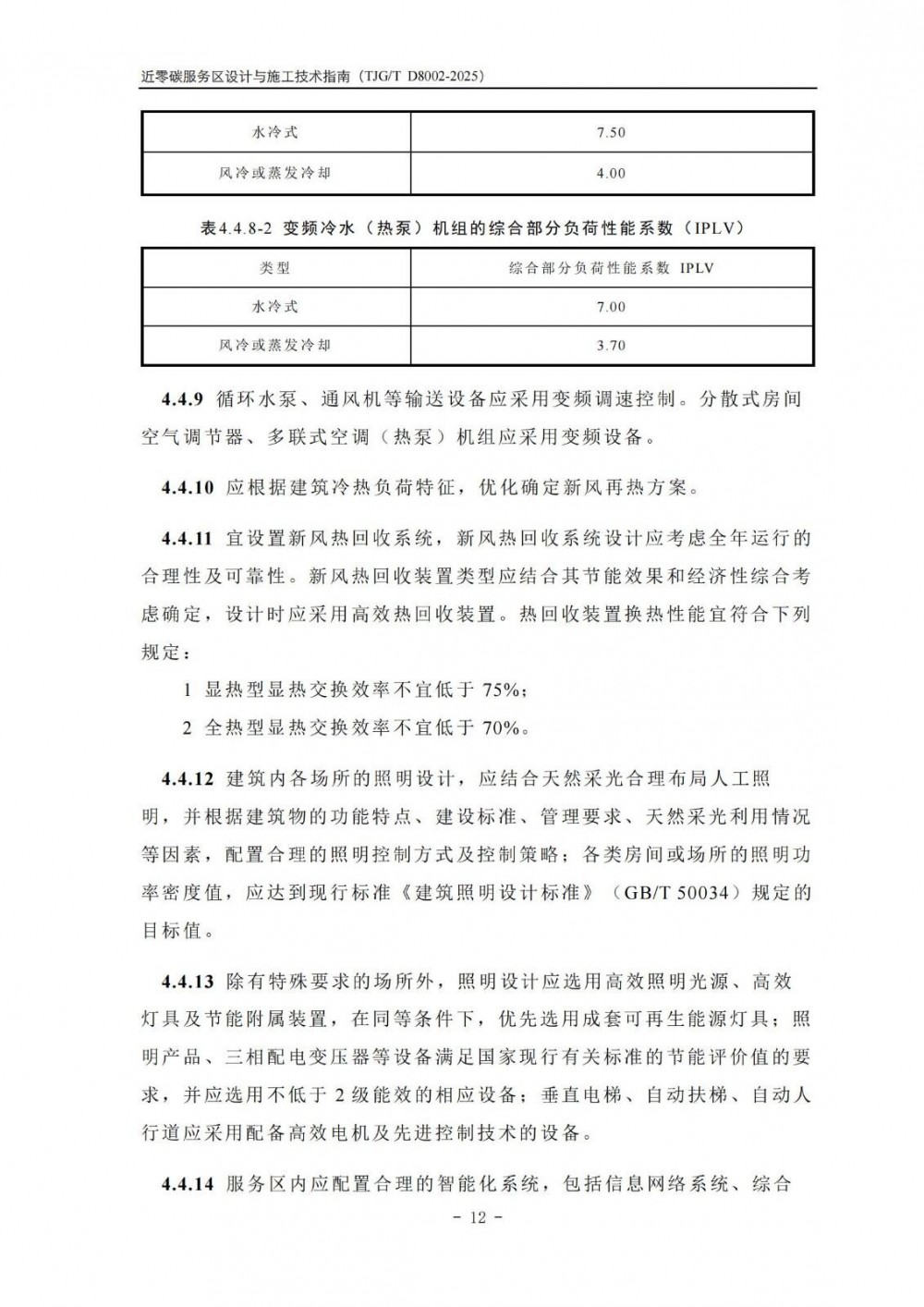 近零碳服务区设计与施工技术指南（TJG/T D8002-2025）

| 水冷式 | 7.50 |
|---|---|
| 风冷或蒸发冷却 | 4.00 |

表4.4.8-2 变频冷水（热泵）机组的综合部分负荷性能系数（IPLV）

| 类型 | 综合部分负荷性能系数 IPLV |
|---|---|
| 水冷式 | 7.00 |
| 风冷或蒸发冷却 | 3.70 |

4.4.9 循环水泵、通风机等输送设备应采用变频调速控制。分散式房间空气调节器、多联式空调（热泵）机组应采用变频设备。

4.4.10 应根据建筑冷热负荷特征，优化确定新风再热方案。

4.4.11 宜设置新风热回收系统，新风热回收系统设计应考虑全年运行的合理性及可靠性。新风热回收装置类型应结合其节能效果和经济性综合考虑确定，设计时应采用高效热回收装置。热回收装置换热性能宜符合下列规定：

1 显热型显热交换效率不宜低于 75%；

2 全热型显热交换效率不宜低于 70%。

4.4.12 建筑内各场所的照明设计，应结合天然采光合理布局人工照明，并根据建筑物的功能特点、建设标准、管理要求、天然采光利用情况等因素，配置合理的照明控制方式及控制策略；各类房间或场所的照明功率密度值，应达到现行标准《建筑照明设计标准》（GB/T 50034）规定的目标值。

4.4.13 除有特殊要求的场所外，照明设计应选用高效照明光源、高效灯具及节能附属装置，在同等条件下，优先选用成套可再生能源灯具；照明产品、三相配电变压器等设备满足国家现行有关标准的节能评价值的要求，并应选用不低于 2 级能效的相应设备；垂直电梯、自动扶梯、自动人行道应采用配备高效电机及先进控制技术的设备。

4.4.14 服务区内应配置合理的智能化系统，包括信息网络系统、综合

- 12 -